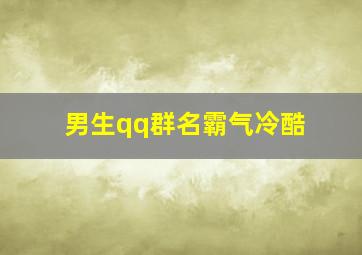 男生qq群名霸气冷酷